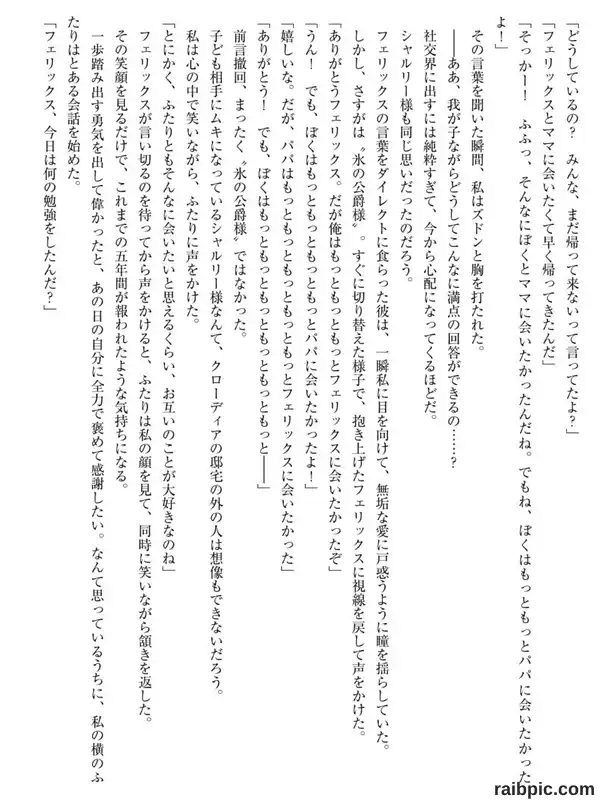 「どうしているの？　みんな、まだ帰って来ないって言ってたよ？」
「フェリックスとママに会いたくて早く帰ってきたんだ」
「そっかー！　ふふっ、そんなにぼくとママに会いたかったんだね。でもね、ぼくはもっともっとパパに会いたかったよ！」
その言葉を聞いた瞬間、私はズドンと胸を打たれた。
――ああ、我が子ながらどうしてこんなに満点の回答ができるの……？
社交界に出すには純粋すぎて、今から心配になってくるほどだ。
シャルリー様も同じ思いだったのだろう。
フェリックスの言葉をダイレクトに食らった彼は、一瞬私に目を向けて、無垢な愛に戸惑うように瞳を揺らしていた。
しかし、さすがは〝氷の公爵様〟。すぐに切り替えた様子で、抱き上げたフェリックスに視線を戻して声をかけた。
「ありがとうフェリックス。だが俺はもっともっともっとフェリックスに会いたかったぞ」
「うん！　でも、ぼくはもっともっともっともっとパパに会いたかったよ！」
「嬉しいな。だが、パパはもっともっともっともっともっとフェリックスに会いたかった」
「ありがとう！　でも、ぼくはもっともっともっともっともっともっと――」
前言撤回、まったく〝氷の公爵様〟ではなかった。
子ども相手にムキになっているシャルリー様なんて、クローディアの邸宅の外の人は想像もできないだろう。
私は心の中で笑いながら、ふたりに声をかけた。
「とにかく、ふたりともそんなに会いたいと思えるくらい、お互いのことが大好きなのね」
フェリックスが言い切るのを待ってから声をかけると、ふたりは私の顔を見て、同時に笑いながら頷きを返した。
その笑顔を見るだけで、これまでの五年間が報われたような気持ちになる。
一歩踏み出す勇気を出して偉かったと、あの日の自分に全力で褒めて感謝したい。なんて思っているうちに、私の横のふたりはとある会話を始めた。
「フェリックス、今日は何の勉強をしたんだ？」

raibpic.com